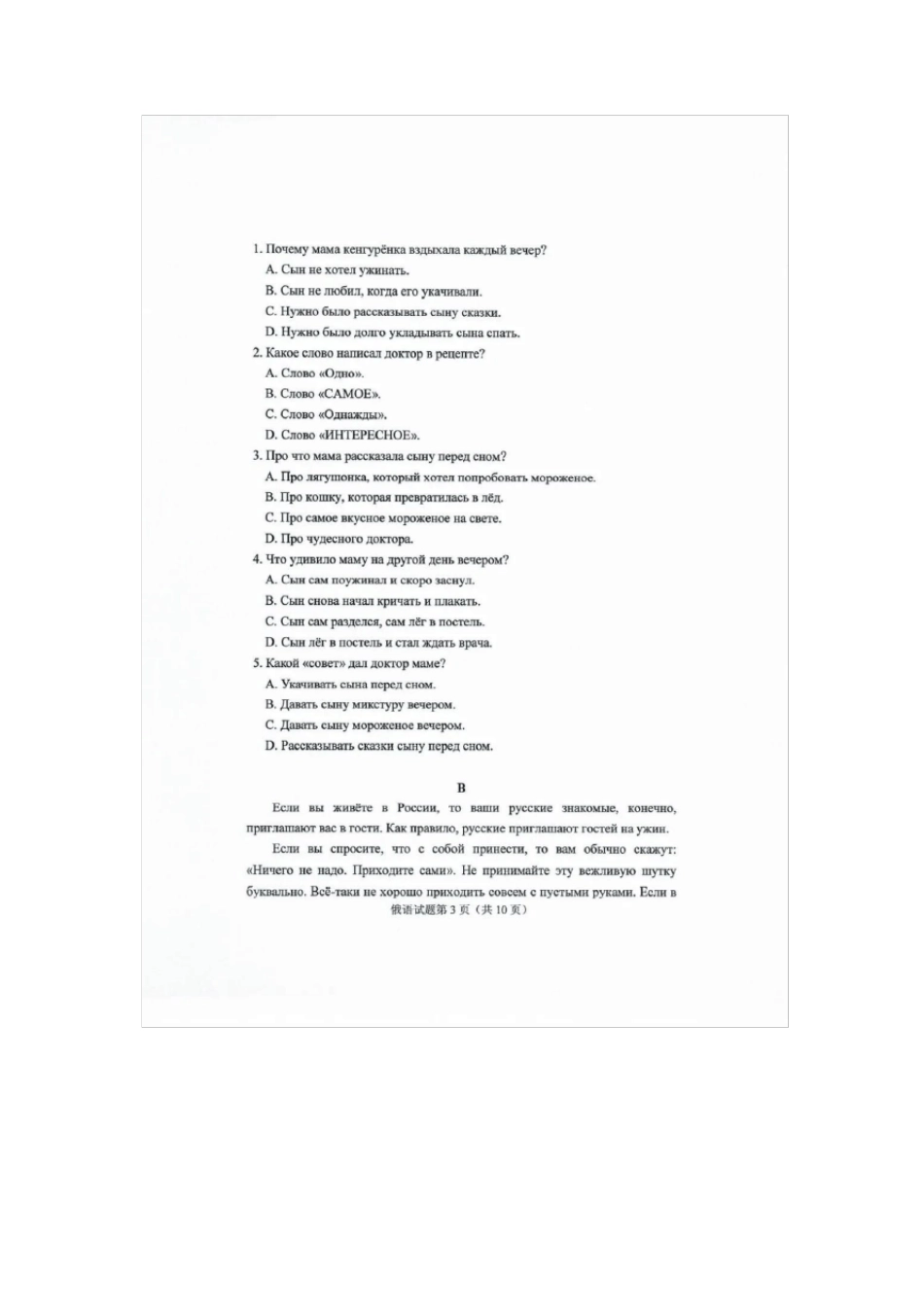 1. Почему мама кенгурёнка вздыхала каждый вечер?
A. Сын не хотел ужинать.
B. Сын не любил, когда его укачивали.
C. Нужно было рассказывать сыну сказки.
D. Нужно было долго укладывать сына спать.
2. Какое слово написал доктор в рецепте?
A. Слово «Одно».
B. Слово «САМОЕ».
C. Слово «Однажды».
D. Слово «ИНТЕРЕСНОЕ».
3. Про что мама рассказала сыну перед сном?
A. Про лягушонка, который хотел попробовать мороженое.
B. Про кошку, которая превратилась в лёд.
C. Про самое вкусное мороженое на свете.
D. Про чудесного доктора.
4. Что удивило маму на другой день вечером?
A. Сын сам поужинал и скоро заснул.
B. Сын снова начал кричать и плакать.
C. Сын сам разделся, сам лёг в постель.
D. Сын лёг в постель и стал ждать врача.
5. Какой «совет» дал доктор маме?
A. Укачивать сына перед сном.
B. Давать сыну микстуру вечером.
C. Давать сыну мороженое вечером.
D. Рассказывать сказки сыну перед сном.

B

Если вы живёте в России, то ваши русские знакомые, конечно, приглашают вас в гости. Как правило, русские приглашают гостей на ужин.

Если вы спросите, что с собой принести, то вам обычно скажут: «Ничего не надо. Приходите сами». Не принимайте эту вежливую шутку буквально. Всё-таки не хорошо приходить совсем с пустыми руками. Если в

俄语试题第 3 页（共 10 页）